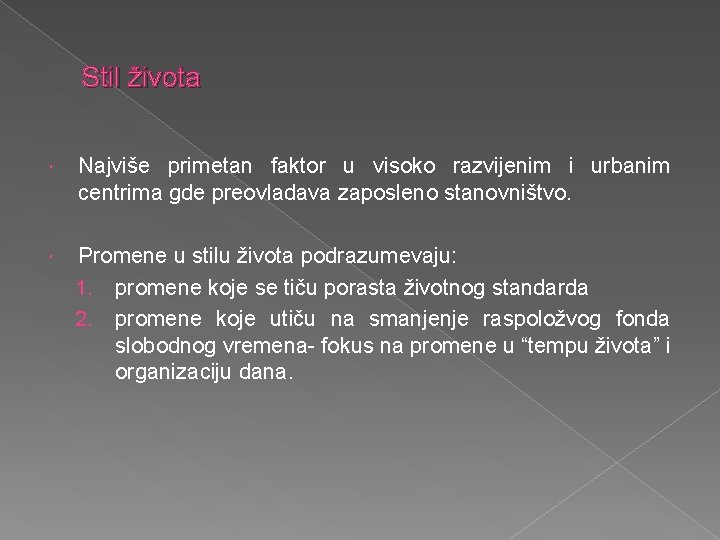 Stil života

Najviše primetan faktor u visoko razvijenim i urbanim centrima gde preovladava zaposleno stanovništvo.

Promene u stilu života podrazumevaju:
1. promene koje se tiču porasta životnog standarda
2. promene koje utiču na smanjenje raspoložvog fonda slobodnog vremena- fokus na promene u “tempu života” i organizaciju dana.